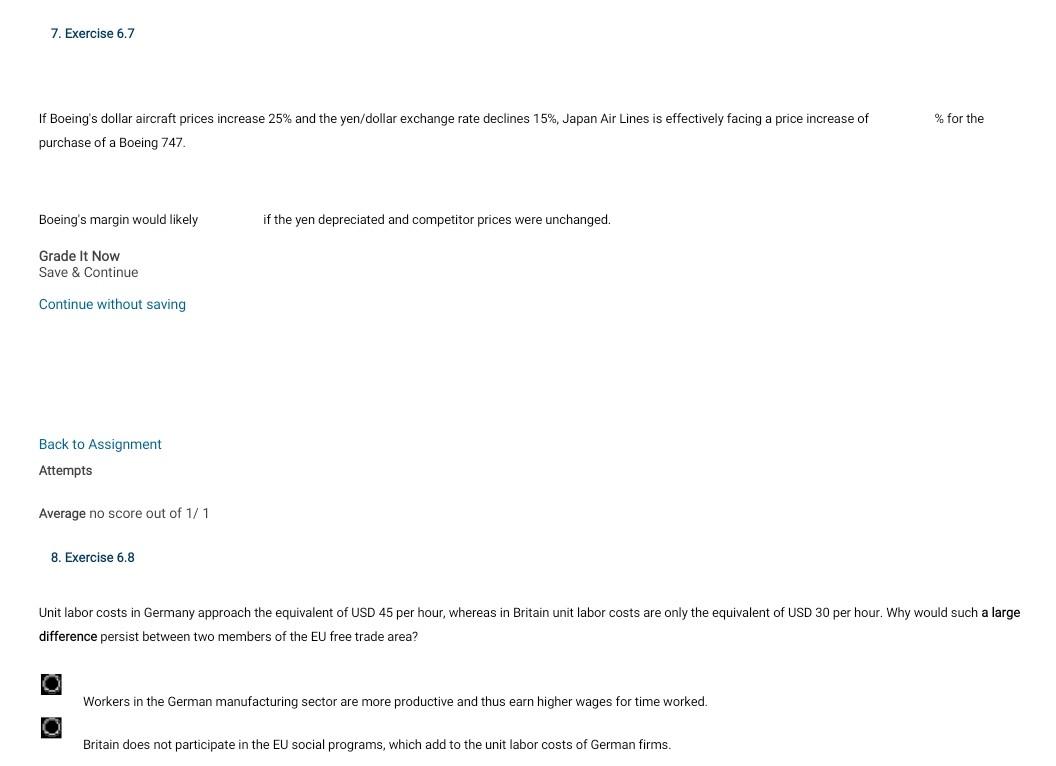 7. Exercise 6.7

If Boeing's dollar aircraft prices increase 25% and the yen/dollar exchange rate declines 15%, Japan Air Lines is effectively facing a price increase of % for the purchase of a Boeing 747.

Boeing's margin would likely if the yen depreciated and competitor prices were unchanged.

Grade It Now
Save & Continue

Continue without saving

Back to Assignment
Attempts

Average no score out of 1/ 1

8. Exercise 6.8

Unit labor costs in Germany approach the equivalent of USD 45 per hour, whereas in Britain unit labor costs are only the equivalent of USD 30 per hour. Why would such a large difference persist between two members of the EU free trade area?

Workers in the German manufacturing sector are more productive and thus earn higher wages for time worked.

Britain does not participate in the EU social programs, which add to the unit labor costs of German firms.